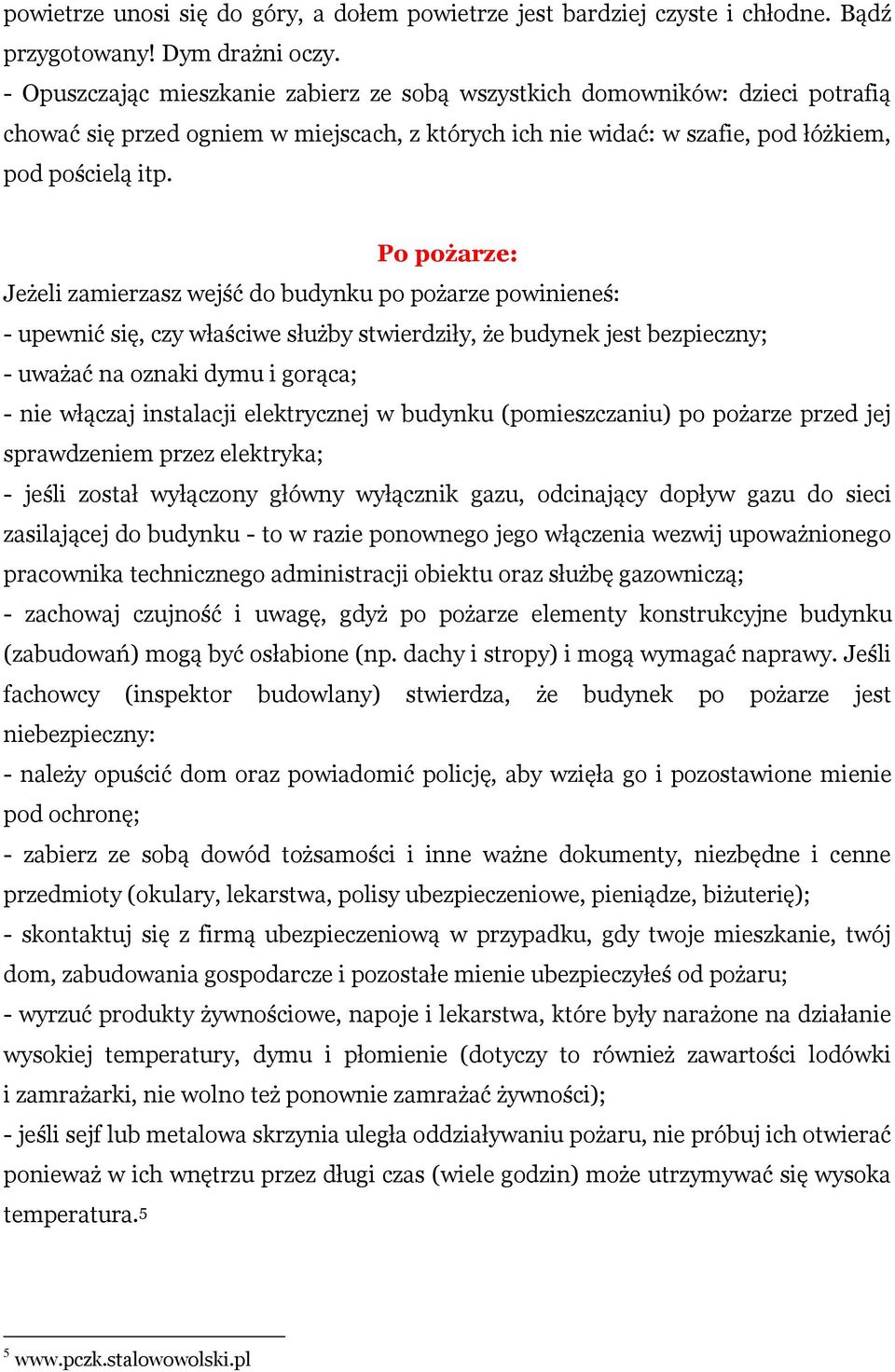 powietrze unosi się do góry, a dołem powietrze jest bardziej czyste i chłodne. Bądź przygotowany! Dym drażni oczy.
- Opuszczając mieszkanie zabierz ze sobą wszystkich domowników: dzieci potrafią chować się przed ogniem w miejscach, z których ich nie widać: w szafie, pod łóżkiem, pod pościelą itp.

Po pożarze:

Jeżeli zamierzasz wejść do budynku po pożarze powinieneś:
- upewnić się, czy właściwe służby stwierdziły, że budynek jest bezpieczny;
- uważać na oznaki dymu i gorąca;
- nie włączaj instalacji elektrycznej w budynku (pomieszczaniu) po pożarze przed jej sprawdzeniem przez elektryka;
- jeśli został wyłączony główny wyłącznik gazu, odcinający dopływ gazu do sieci zasilającej do budynku - to w razie ponownego jego włączenia wezwij upoważnionego pracownika technicznego administracji obiektu oraz służbę gazowniczą;
- zachowaj czujność i uwagę, gdyż po pożarze elementy konstrukcyjne budynku (zabudowań) mogą być osłabione (np. dachy i stropy) i mogą wymagać naprawy. Jeśli fachowcy (inspektor budowlany) stwierdza, że budynek po pożarze jest niebezpieczny:
- należy opuścić dom oraz powiadomić policję, aby wzięła go i pozostawione mienie pod ochronę;
- zabierz ze sobą dowód tożsamości i inne ważne dokumenty, niezbędne i cenne przedmioty (okulary, lekarstwa, polisy ubezpieczeniowe, pieniądze, biżuterię);
- skontaktuj się z firmą ubezpieczeniową w przypadku, gdy twoje mieszkanie, twój dom, zabudowania gospodarcze i pozostałe mienie ubezpieczyłeś od pożaru;
- wyrzuć produkty żywnościowe, napoje i lekarstwa, które były narażone na działanie wysokiej temperatury, dymu i płomienie (dotyczy to również zawartości lodówki i zamrażarki, nie wolno też ponownie zamrażać żywności);
- jeśli sejf lub metalowa skrzynia uległa oddziaływaniu pożaru, nie próbuj ich otwierać ponieważ w ich wnętrzu przez długi czas (wiele godzin) może utrzymywać się wysoka temperatura.$^5$

$^5$ www.pczk.stalowowolski.pl